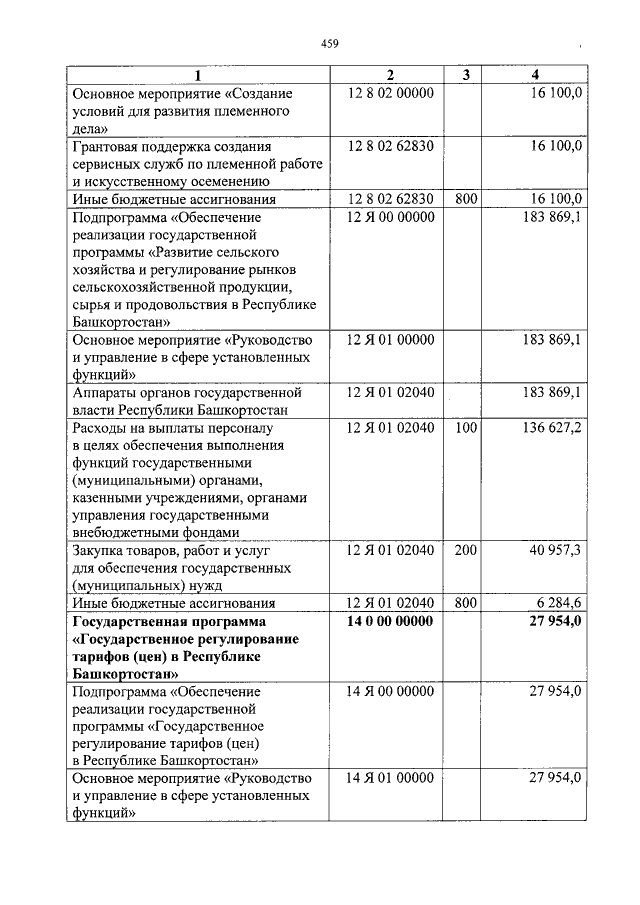 459

| 1 | 2 | 3 | 4 |
|---|---|---|---|
| Основное мероприятие «Создание условий для развития племенного дела» | 12 8 02 00000 | | 16 100,0 |
| Грантовая поддержка создания сервисных служб по племенной работе и искусственному осеменению | 12 8 02 62830 | | 16 100,0 |
| Иные бюджетные ассигнования | 12 8 02 62830 | 800 | 16 100,0 |
| Подпрограмма «Обеспечение реализации государственной программы «Развитие сельского хозяйства и регулирование рынков сельскохозяйственной продукции, сырья и продовольствия в Республике Башкортостан» | 12 Я 00 00000 | | 183 869,1 |
| Основное мероприятие «Руководство и управление в сфере установленных функций» | 12 Я 01 00000 | | 183 869,1 |
| Аппараты органов государственной власти Республики Башкортостан | 12 Я 01 02040 | | 183 869,1 |
| Расходы на выплаты персоналу в целях обеспечения выполнения функций государственными (муниципальными) органами, казенными учреждениями, органами управления государственными внебюджетными фондами | 12 Я 01 02040 | 100 | 136 627,2 |
| Закупка товаров, работ и услуг для обеспечения государственных (муниципальных) нужд | 12 Я 01 02040 | 200 | 40 957,3 |
| Иные бюджетные ассигнования | 12 Я 01 02040 | 800 | 6 284,6 |
| Государственная программа «Государственное регулирование тарифов (цен) в Республике Башкортостан» | 14 0 00 00000 | | 27 954,0 |
| Подпрограмма «Обеспечение реализации государственной программы «Государственное регулирование тарифов (цен) в Республике Башкортостан» | 14 Я 00 00000 | | 27 954,0 |
| Основное мероприятие «Руководство и управление в сфере установленных функций» | 14 Я 01 00000 | | 27 954,0 |